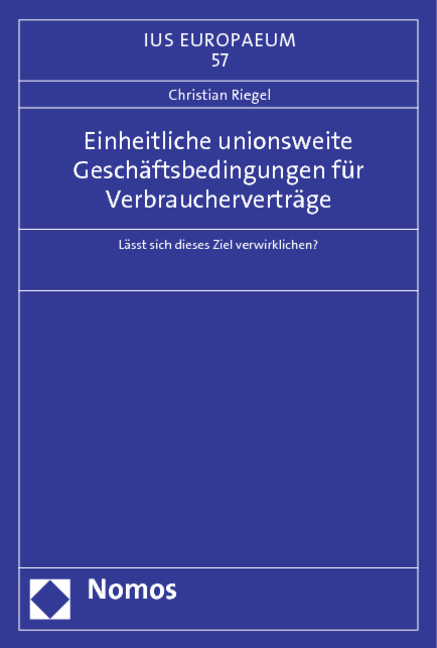 IUS EUROPAEUM
57

Christian Riegel

Einheitliche unionsweite Geschäftsbedingungen für Verbraucherverträge

Lässt sich dieses Ziel verwirklichen?

Nomos